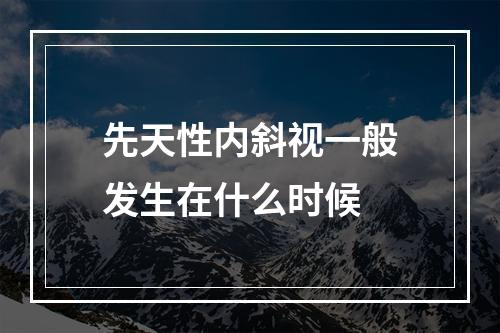 先天性内斜视一般发生在什么时候